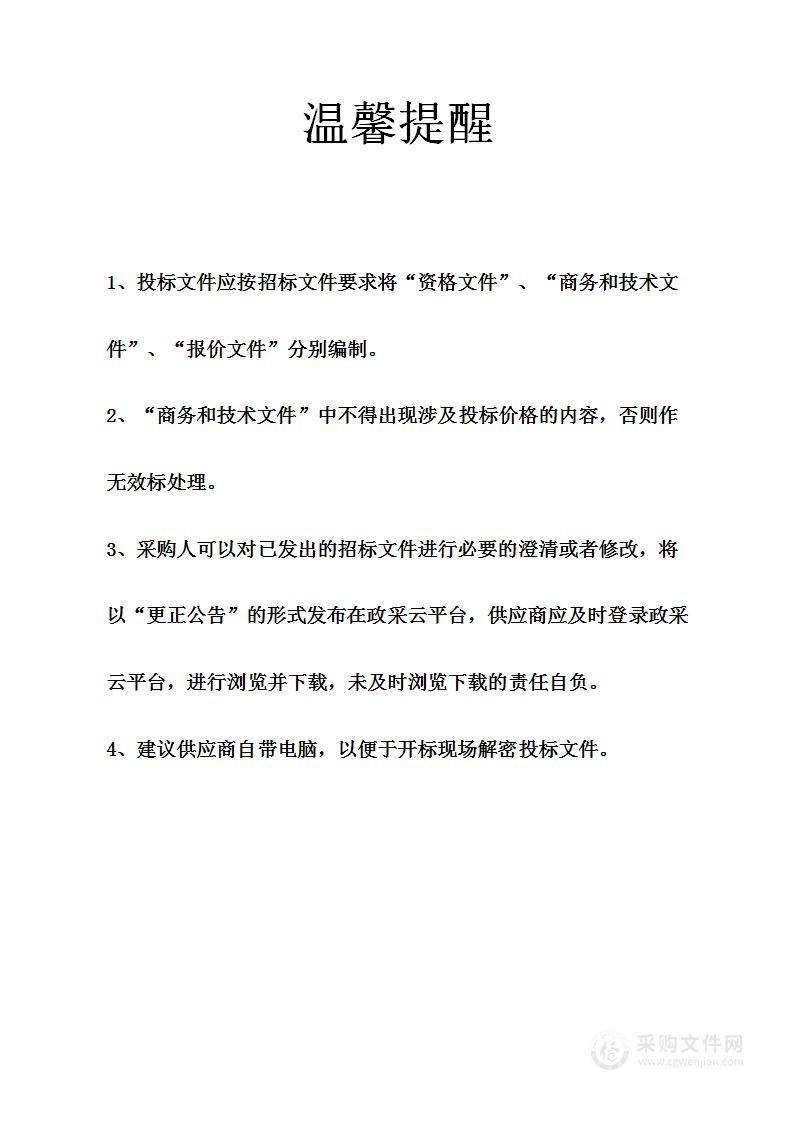 温馨提醒

1、投标文件应按招标文件要求将“资格文件”、“商务和技术文件”、“报价文件”分别编制。

2、“商务和技术文件”中不得出现涉及投标价格的内容，否则作无效标处理。

3、采购人可以对已发出的招标文件进行必要的澄清或者修改，将以“更正公告”的形式发布在政采云平台，供应商应及时登录政采云平台，进行浏览并下载，未及时浏览下载的责任自负。

4、建议供应商自带电脑，以便于开标现场解密投标文件。

采购文件网
www.cgwenjian.com